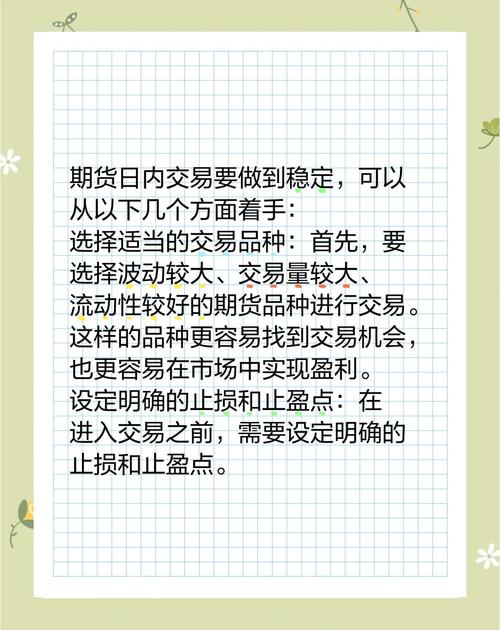 期货日内交易要做到稳定，可以从以下几个方面着手：
选择适当的交易品种：首先，要选择波动较大、交易量较大、流动性较好的期货品种进行交易。这样的品种更容易找到交易机会，也更容易在市场中实现盈利。
设定明确的止损和止盈点：在进入交易之前，需要设定明确的止损和止盈点。